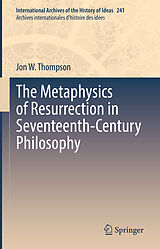 International Archives of the History of Ideas 241
Archives internationales d'histoire des idées

Jon W. Thompson

The Metaphysics of Resurrection in Seventeenth-Century Philosophy

Springer